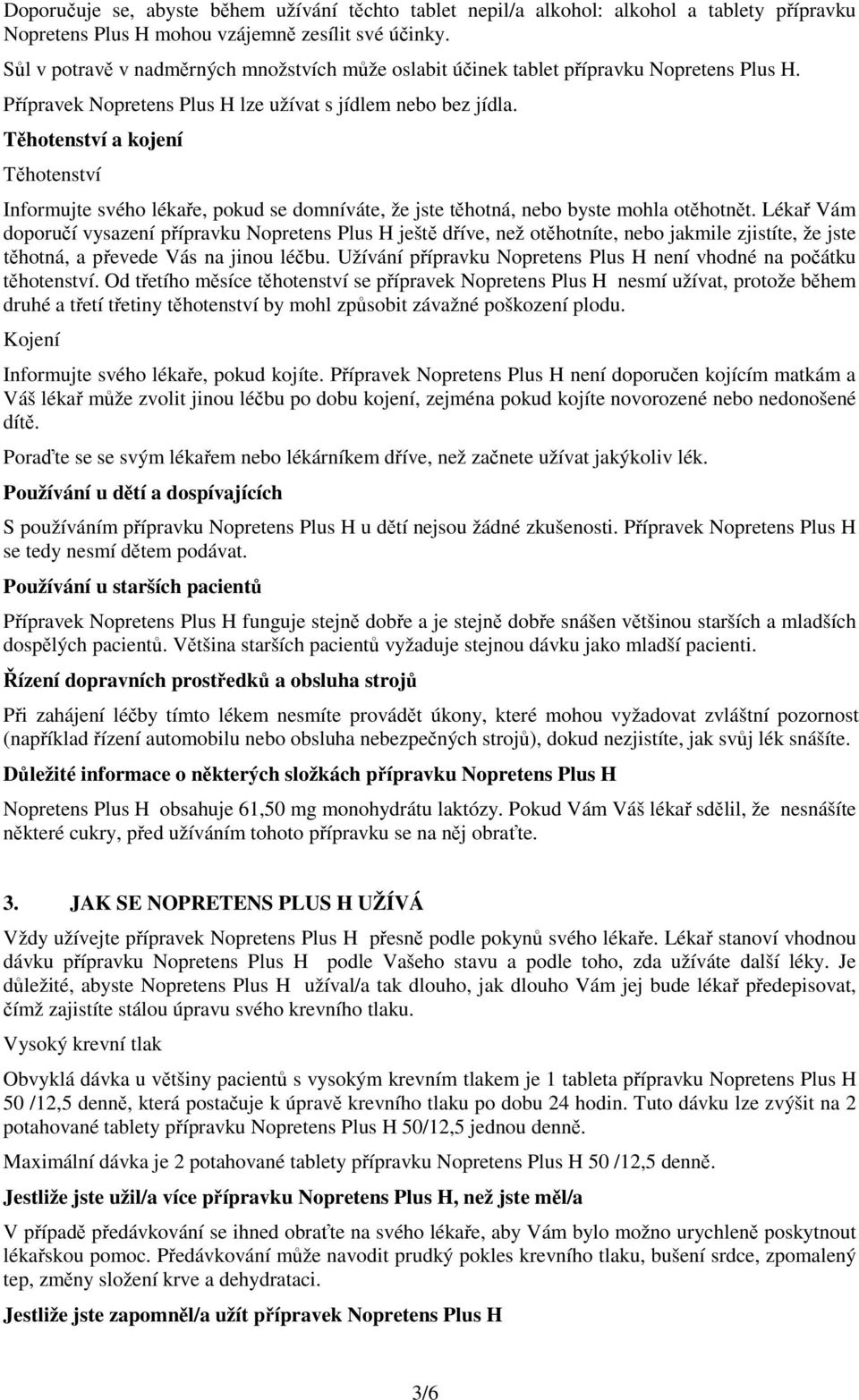 Doporučuje se, abyste během užívání těchto tablet nepil/a alkohol: alkohol a tablety přípravku Nopretens Plus H mohou vzájemně zesílit své účinky.

Sůl v potravě v nadměrných množstvích může oslabit účinek tablet přípravku Nopretens Plus H.

Přípravek Nopretens Plus H lze užívat s jídlem nebo bez jídla.

Těhotenství a kojení

Těhotenství

Informujte svého lékaře, pokud se domníváte, že jste těhotná, nebo byste mohla otěhotnět. Lékař Vám doporučí vysazení přípravku Nopretens Plus H ještě dříve, než otěhotníte, nebo jakmile zjistíte, že jste těhotná, a převede Vás na jinou léčbu. Užívání přípravku Nopretens Plus H není vhodné na počátku těhotenství. Od třetího měsíce těhotenství se přípravek Nopretens Plus H nesmí užívat, protože během druhé a třetí třetiny těhotenství by mohl způsobit závažné poškození plodu.

Kojení

Informujte svého lékaře, pokud kojíte. Přípravek Nopretens Plus H není doporučen kojícím matkám a Váš lékař může zvolit jinou léčbu po dobu kojení, zejména pokud kojíte novorozené nebo nedonošené dítě.

Poraďte se se svým lékařem nebo lékárníkem dříve, než začnete užívat jakýkoliv lék.

Používání u dětí a dospívajících

S používáním přípravku Nopretens Plus H u dětí nejsou žádné zkušenosti. Přípravek Nopretens Plus H se tedy nesmí dětem podávat.

Používání u starších pacientů

Přípravek Nopretens Plus H funguje stejně dobře a je stejně dobře snášen většinou starších a mladších dospělých pacientů. Většina starších pacientů vyžaduje stejnou dávku jako mladší pacienti.

Řízení dopravních prostředků a obsluha strojů

Při zahájení léčby tímto lékem nesmíte provádět úkony, které mohou vyžadovat zvláštní pozornost (například řízení automobilu nebo obsluha nebezpečných strojů), dokud nezjistíte, jak svůj lék snášíte.

Důležité informace o některých složkách přípravku Nopretens Plus H

Nopretens Plus H obsahuje 61,50 mg monohydrátu laktózy. Pokud Vám Váš lékař sdělil, že nesnášíte některé cukry, před užíváním tohoto přípravku se na něj obraťte.

3. JAK SE NOPRETENS PLUS H UŽÍVÁ

Vždy užívejte přípravek Nopretens Plus H přesně podle pokynů svého lékaře. Lékař stanoví vhodnou dávku přípravku Nopretens Plus H podle Vašeho stavu a podle toho, zda užíváte další léky. Je důležité, abyste Nopretens Plus H užíval/a tak dlouho, jak dlouho Vám jej bude lékař předepisovat, čímž zajistíte stálou úpravu svého krevního tlaku.

Vysoký krevní tlak

Obvyklá dávka u většiny pacientů s vysokým krevním tlakem je 1 tableta přípravku Nopretens Plus H 50 /12,5 denně, která postačuje k úpravě krevního tlaku po dobu 24 hodin. Tuto dávku lze zvýšit na 2 potahované tablety přípravku Nopretens Plus H 50/12,5 jednou denně.

Maximální dávka je 2 potahované tablety přípravku Nopretens Plus H 50 /12,5 denně.

Jestliže jste užil/a více přípravku Nopretens Plus H, než jste měl/a

V případě předávkování se ihned obraťte na svého lékaře, aby Vám bylo možno urychleně poskytnout lékařskou pomoc. Předávkování může navodit prudký pokles krevního tlaku, bušení srdce, zpomalený tep, změny složení krve a dehydrataci.

Jestliže jste zapomněl/a užít přípravek Nopretens Plus H

3/6